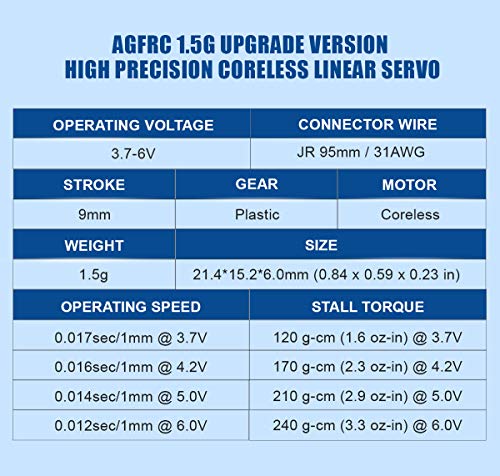 AGFRC 1.5G UPGRADE VERSION
HIGH PRECISION CORELESS LINEAR SERVO

| OPERATING VOLTAGE | CONNECTOR WIRE |
|---|---|
| 3.7-6V | JR 95mm / 31AWG |

| STROKE | GEAR | MOTOR |
|---|---|---|
| 9mm | Plastic | Coreless |

| WEIGHT | SIZE |
|---|---|
| 1.5g | 21.4*15.2*6.0mm (0.84 x 0.59 x 0.23 in) |

| OPERATING SPEED | STALL TORQUE |
|---|---|
| 0.017sec/1mm @ 3.7V | 120 g-cm (1.6 oz-in) @ 3.7V |
| 0.016sec/1mm @ 4.2V | 170 g-cm (2.3 oz-in) @ 4.2V |
| 0.014sec/1mm @ 5.0V | 210 g-cm (2.9 oz-in) @ 5.0V |
| 0.012sec/1mm @ 6.0V | 240 g-cm (3.3 oz-in) @ 6.0V |